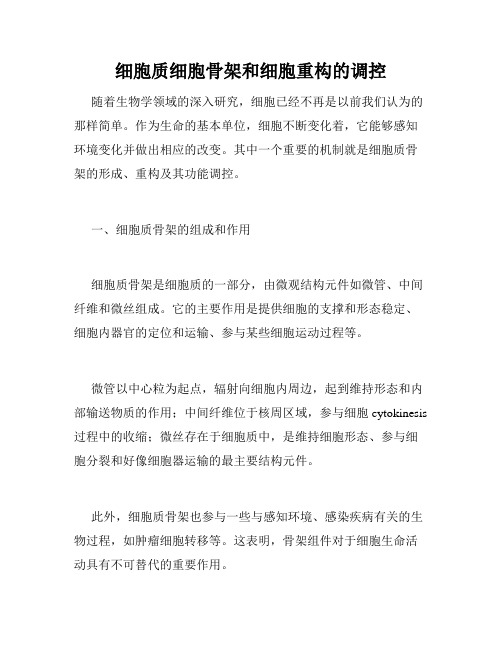 细胞质细胞骨架和细胞重构的调控

随着生物学领域的深入研究，细胞已经不再是以前我们认为的那样简单。作为生命的基本单位，细胞不断变化着，它能够感知环境变化并做出相应的改变。其中一个重要的机制就是细胞质骨架的形成、重构及其功能调控。

一、细胞质骨架的组成和作用

细胞质骨架是细胞质的一部分，由微观结构元件如微管、中间纤维和微丝组成。它的主要作用是提供细胞的支撑和形态稳定、细胞内器官的定位和运输、参与某些细胞运动过程等。

微管以中心粒为起点，辐射向细胞内周边，起到维持形态和内部输送物质的作用；中间纤维位于核周区域，参与细胞 cytokinesis 过程中的收缩；微丝存在于细胞质中，是维持细胞形态、参与细胞分裂和好像细胞器运输的最主要结构元件。

此外，细胞质骨架也参与一些与感知环境、感染疾病有关的生物过程，如肿瘤细胞转移等。这表明，骨架组件对于细胞生命活动具有不可替代的重要作用。